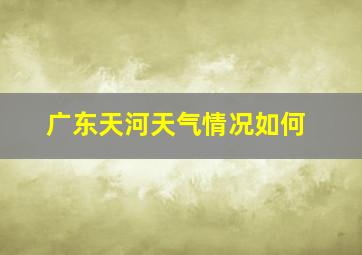 广东天河天气情况如何